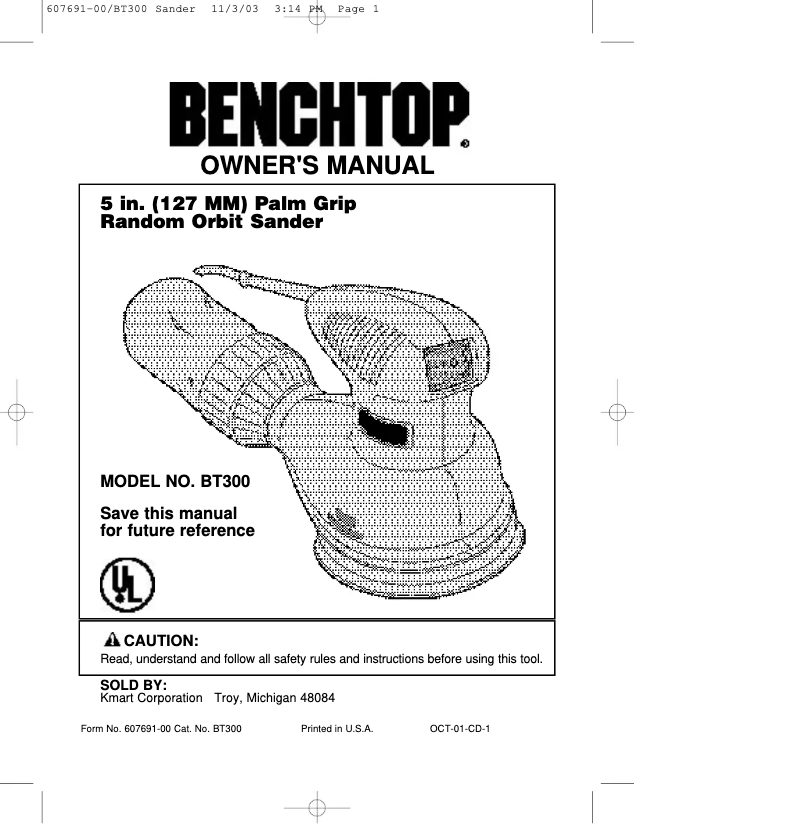 607691-00/BT300 Sander 11/3/03 3:14 PM Page 1

BENCHTOP®

OWNER'S MANUAL

5 in. (127 MM) Palm Grip
Random Orbit Sander

MODEL NO. BT300

Save this manual
for future reference

UL

CAUTION:
Read, understand and follow all safety rules and instructions before using this tool.

SOLD BY:
Kmart Corporation Troy, Michigan 48084

Form No. 607691-00 Cat. No. BT300 Printed in U.S.A. OCT-01-CD-1